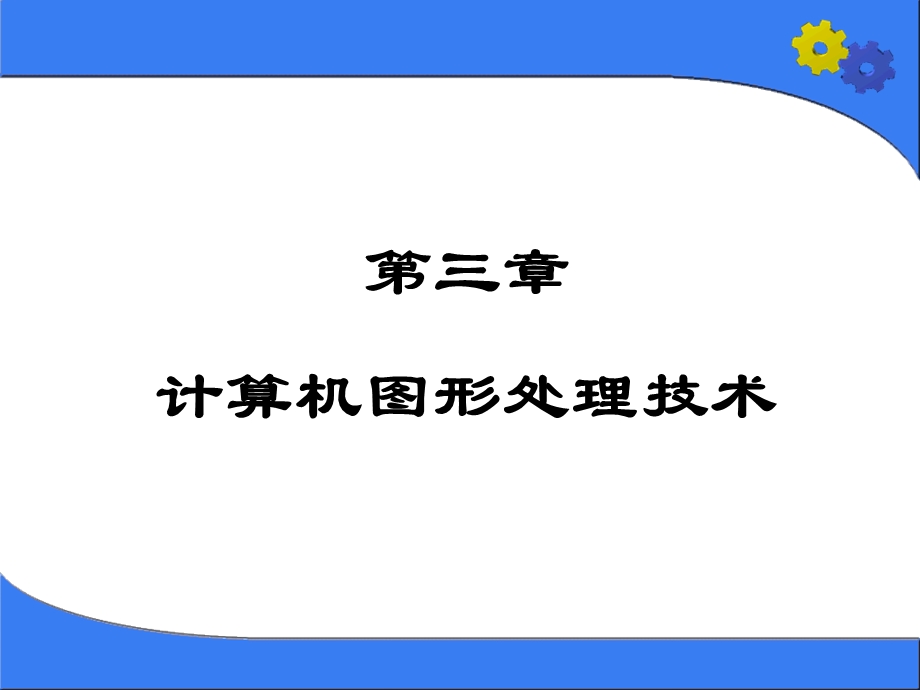 第三章

计算机图形处理技术